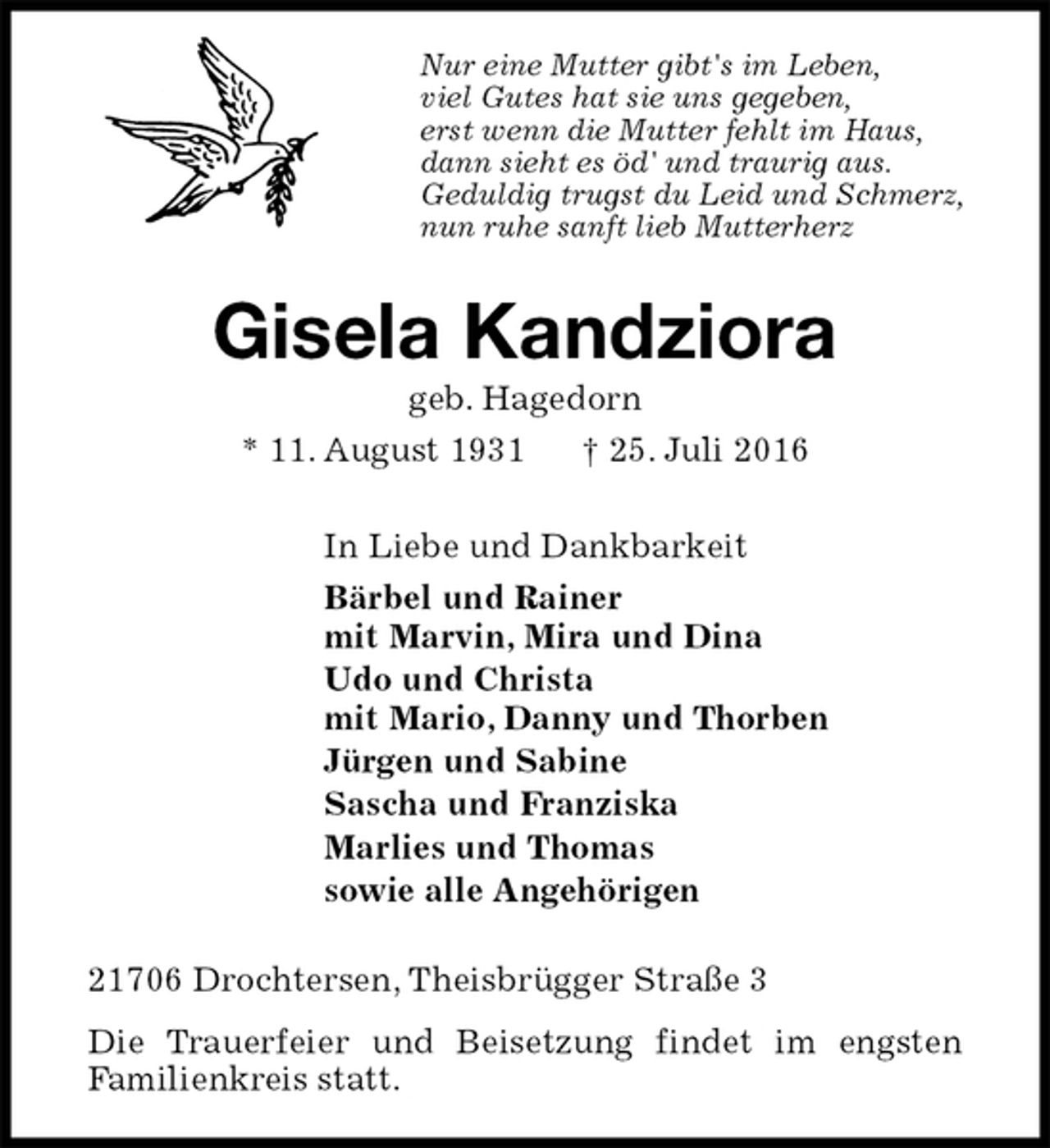 Nur eine Mutter gibt's im Leben,
viel Gutes hat sie uns gegeben,
erst wenn die Mutter fehlt im Haus,
dann sieht es öd' und traurig aus.
Geduldig trugst du Leid und Schmerz,
nun ruhe sanft lieb Mutterherz

Gisela Kandziora

geb. Hagedorn

* 11. August 1931 † 25. Juli 2016

In Liebe und Dankbarkeit

Bärbel und Rainer
mit Marvin, Mira und Dina
Udo und Christa
mit Mario, Danny und Thorben
Jürgen und Sabine
Sascha und Franziska
Marlies und Thomas
sowie alle Angehörigen

21706 Drochtersen, Theisbrügger Straße 3

Die Trauerfeier und Beisetzung findet im engsten Familienkreis statt.